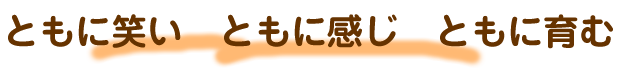 ともに笑い　ともに感じ　ともに育む